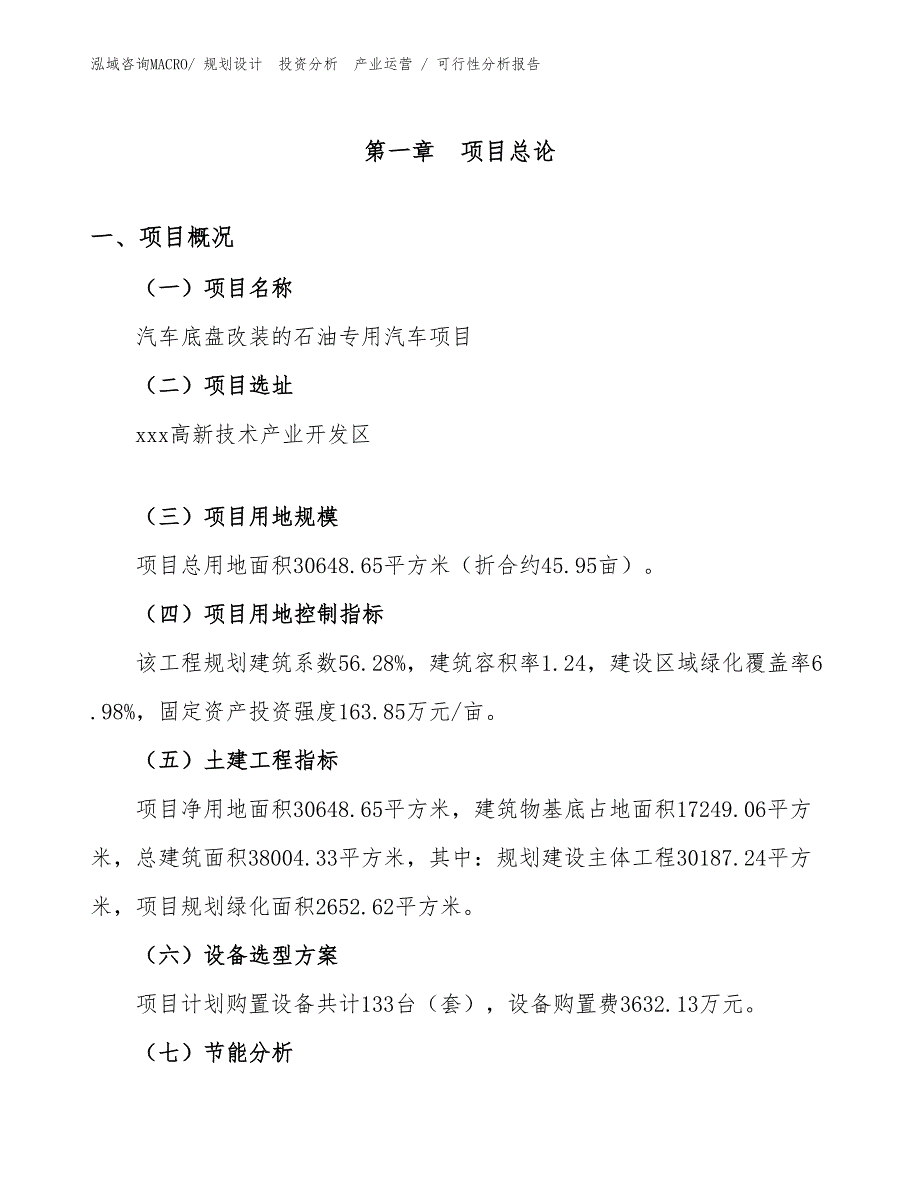 泓域咨询MACRO/ 规划设计 投资分析 产业运营 / 可行性分析报告

第一章 项目总论

一、项目概况

（一）项目名称

汽车底盘改装的石油专用汽车项目

（二）项目选址

xxx高新技术产业开发区

（三）项目用地规模

项目总用地面积30648.65平方米（折合约45.95亩）。

（四）项目用地控制指标

该工程规划建筑系数56.28%，建筑容积率1.24，建设区域绿化覆盖率6.98%，固定资产投资强度163.85万元/亩。

（五）土建工程指标

项目净用地面积30648.65平方米，建筑物基底占地面积17249.06平方米，总建筑面积38004.33平方米，其中：规划建设主体工程30187.24平方米，项目规划绿化面积2652.62平方米。

（六）设备选型方案

项目计划购置设备共计133台（套），设备购置费3632.13万元。

（七）节能分析